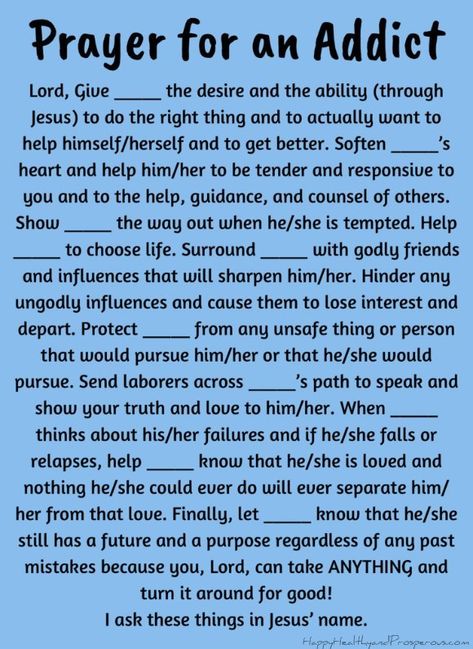 Prayer for an Addict

Lord, Give _____ the desire and the ability (through Jesus) to do the right thing and to actually want to help himself/herself and to get better. Soften _____'s heart and help him/her to be tender and responsive to you and to the help, guidance, and counsel of others. Show _____ the way out when he/she is tempted. Help _____ to choose life. Surround _____ with godly friends and influences that will sharpen him/her. Hinder any ungodly influences and cause them to lose interest and depart. Protect _____ from any unsafe thing or person that would pursue him/her or that he/she would pursue. Send laborers across _____'s path to speak and show your truth and love to him/her. When _____ thinks about his/her failures and if he/she falls or relapses, help _____ know that he/she is loved and nothing he/she could ever do will ever separate him/her from that love. Finally, let _____ know that he/she still has a future and a purpose regardless of any past mistakes because you, Lord, can take ANYTHING and turn it around for good!
I ask these things in Jesus' name.

HappyHealthyandProsperous.com